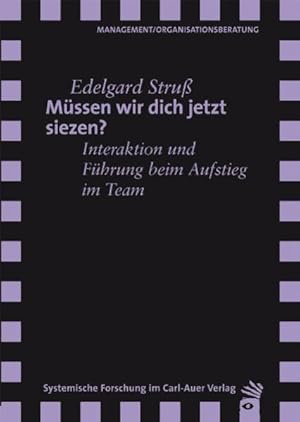 MANAGEMENT/ORGANISATIONSBERATUNG

Edelgard Struß
Müssen wir dich jetzt siezen?
Interaktion und Führung beim Aufstieg im Team

Systemische Forschung im Carl-Auer Verlag